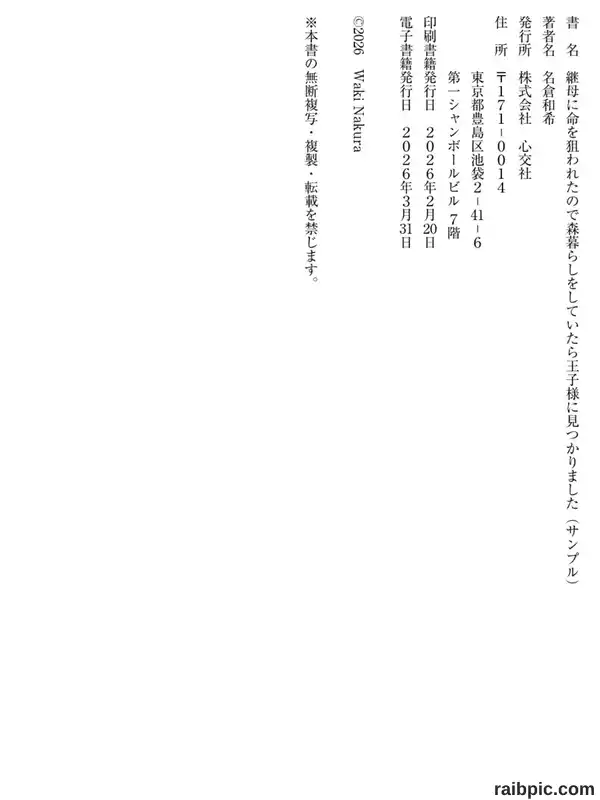 書 名 継母に命を狙われたので森暮らしをしていたら王子様に見つかりました(サンプル)
著者名 名倉和希
発行所 株式会社 心交社
住 所 〒171-0014
東京都豊島区池袋2-41-6
第一シャンボールビル 7階
印刷書籍発行日 2026年2月20日
電子書籍発行日 2026年3月31日
©2026 Waki Nakura
※本書の無断複写・複製・転載を禁じます。

raibpic.com